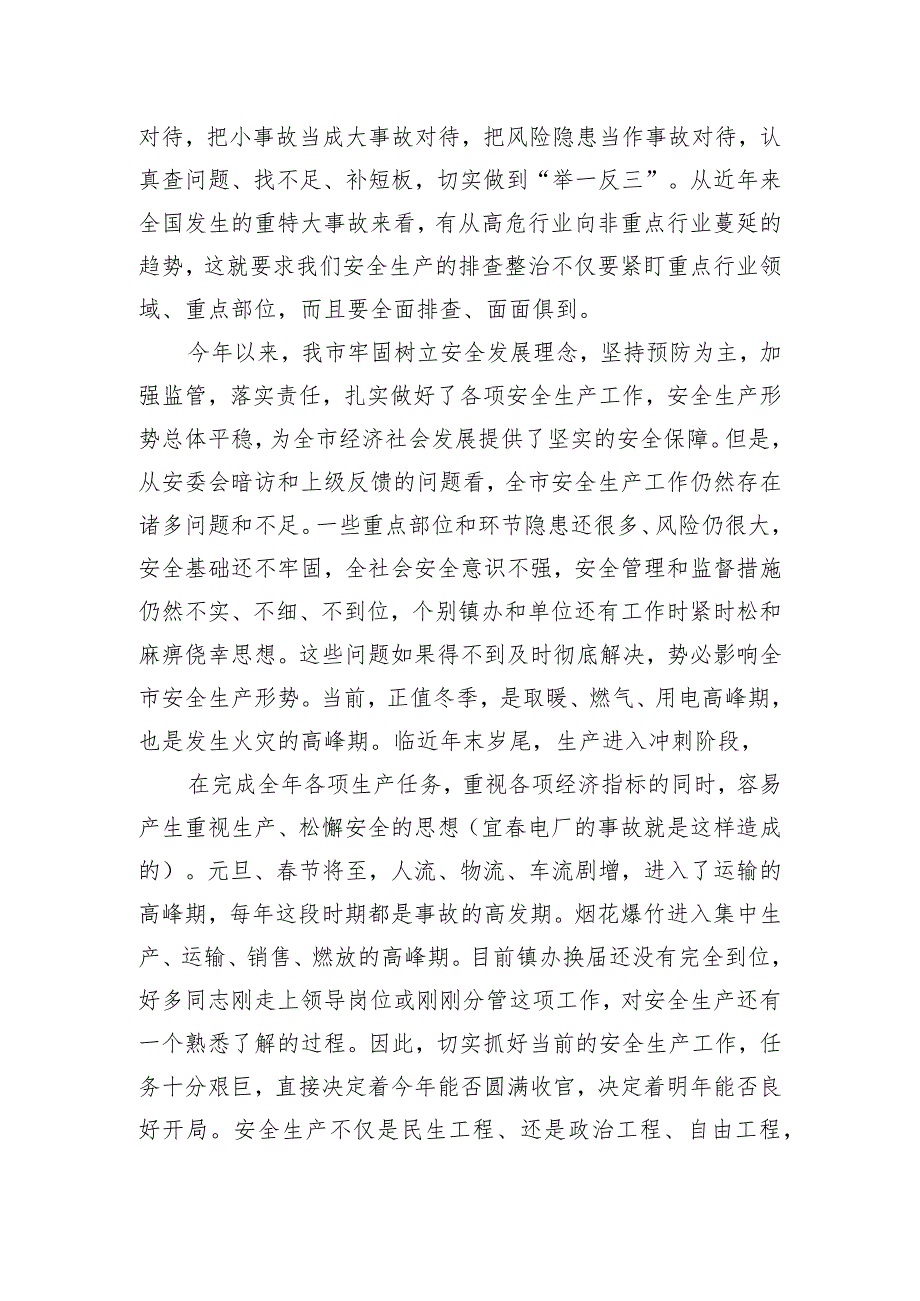 对待，把小事故当成大事故对待，把风险隐患当作事故对待，认真查问题、找不足、补短板，切实做到“举一反三”。从近年来全国发生的重特大事故来看，有从高危行业向非重点行业蔓延的趋势，这就要求我们安全生产的排查整治不仅要紧盯重点行业领域、重点部位，而且要全面排查、面面俱到。

今年以来，我市牢固树立安全发展理念，坚持预防为主，加强监管，落实责任，扎实做好了各项安全生产工作，安全生产形势总体平稳，为全市经济社会发展提供了坚实的安全保障。但是，从安委会暗访和上级反馈的问题看，全市安全生产工作仍然存在诸多问题和不足。一些重点部位和环节隐患还很多、风险仍很大，安全基础还不牢固，全社会安全意识不强，安全管理和监督措施仍然不实、不细、不到位，个别镇办和单位还有工作时紧时松和麻痹侥幸思想。这些问题如果得不到及时彻底解决，势必影响全市安全生产形势。当前，正值冬季，是取暖、燃气、用电高峰期，也是发生火灾的高峰期。临近年末岁尾，生产进入冲刺阶段，

在完成全年各项生产任务，重视各项经济指标的同时，容易产生重视生产、松懈安全的思想（宜春电厂的事故就是这样造成的）。元旦、春节将至，人流、物流、车流剧增，进入了运输的高峰期，每年这段时期都是事故的高发期。烟花爆竹进入集中生产、运输、销售、燃放的高峰期。目前镇办换届还没有完全到位，好多同志刚走上领导岗位或刚刚分管这项工作，对安全生产还有一个熟悉了解的过程。因此，切实抓好当前的安全生产工作，任务十分艰巨，直接决定着今年能否圆满收官，决定着明年能否良好开局。安全生产不仅是民生工程、还是政治工程、自由工程，